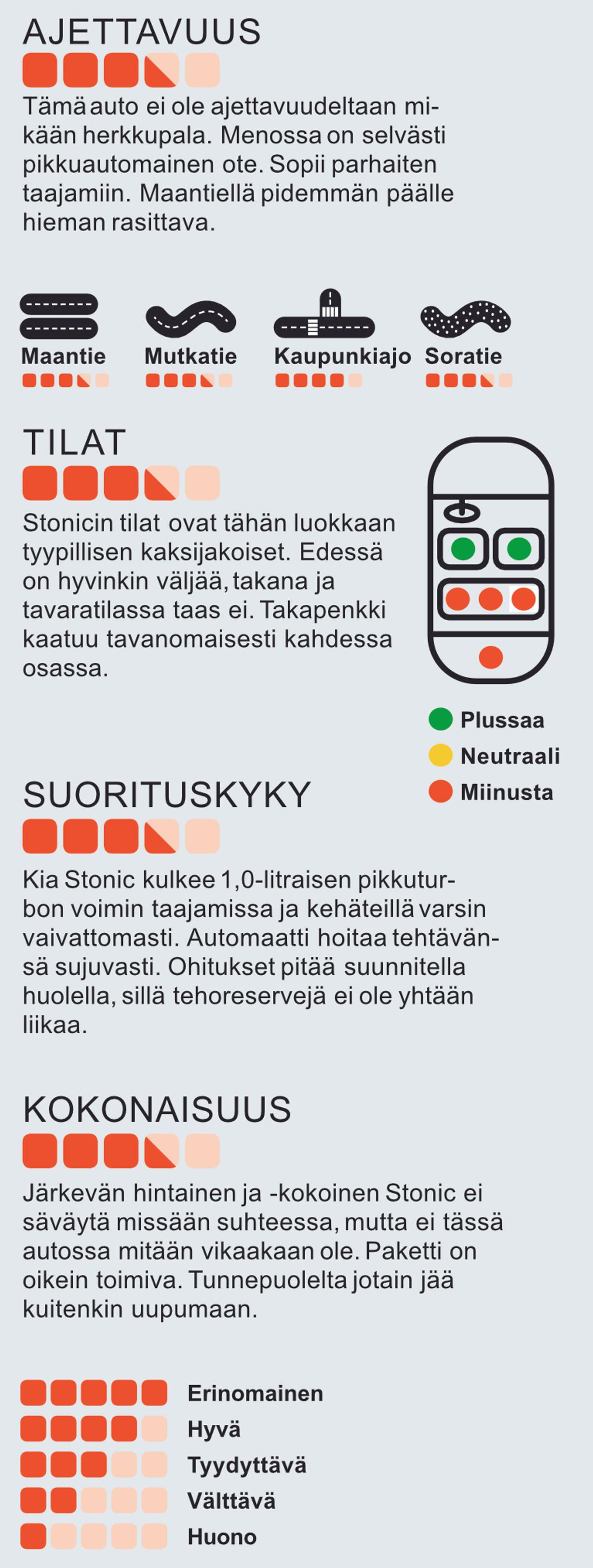 AJETTAVUUS

Tämä auto ei ole ajettavuudeltaan mikään herkkupala. Menossa on selvästi pikkuautomainen ote. Sopii parhaiten taajamiin. Maantiellä pidemmän päälle hieman rasittava.

Maantie Mutkatie Kaupunkiajo Soratie

TILAT

Stonicin tilat ovat tähän luokkaan tyypillisen kaksijakoiset. Edessä on hyvinkin väljää, takana ja tavaratilassa taas ei. Takapenkki kaatuu tavanomaisesti kahdessa osassa.

Plussaa
Neutraali
Miinusta

SUORITUSKYKY

Kia Stonic kulkee 1,0-litraisen pikkuturbon voimin taajamissa ja kehäteillä varsin vaivattomasti. Automaatti hoitaa tehtävänsä sujuvasti. Ohitukset pitää suunnitella huolella, sillä tehoreservejä ei ole yhtään liikaa.

KOKONAISUUS

Järkevän hintainen ja -kokoinen Stonic ei säväytä missään suhteessa, mutta ei tässä autossa mitään vikaakaan ole. Paketti on oikein toimiva. Tunnepuolelta jotain jää kuitenkin uupumaan.

Erinomainen
Hyvä
Tyydyttävä
Välttävä
Huono